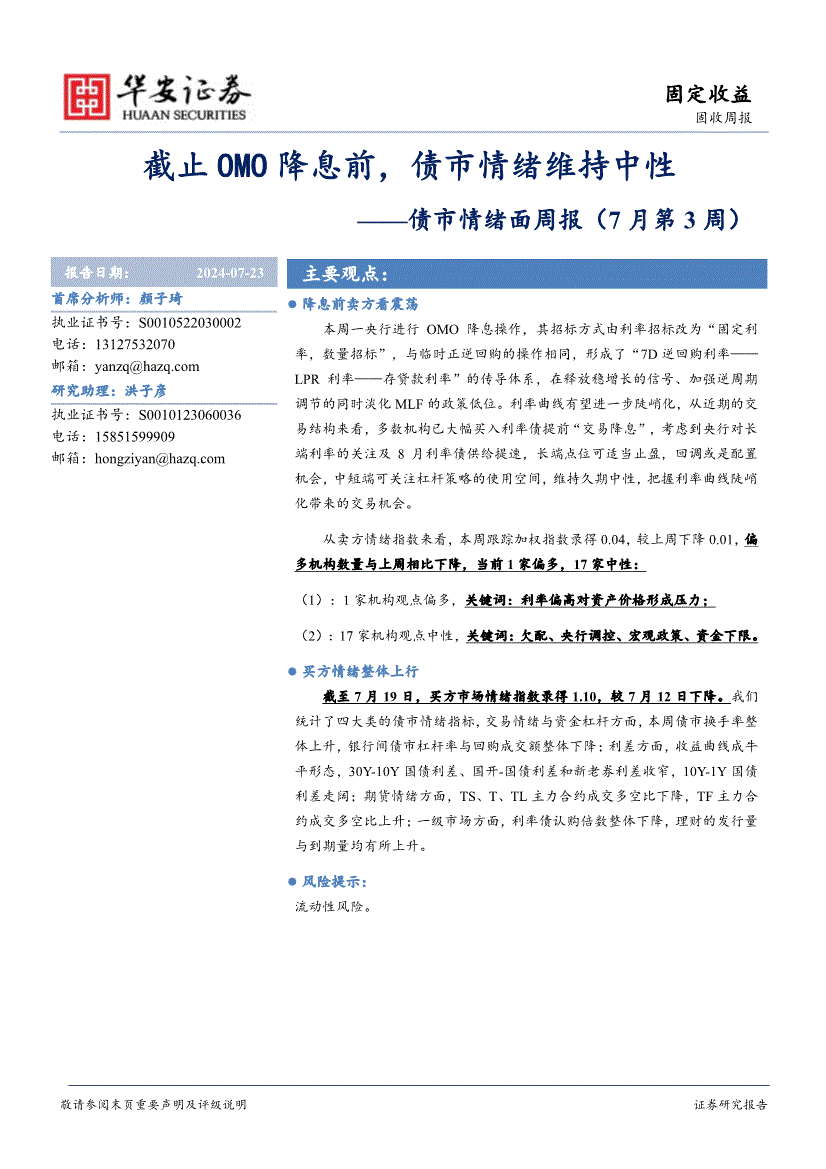 华安证券
HUAAN SECURITIES

固定收益
固收周报

截止 OMO 降息前，债市情绪维持中性
——债市情绪面周报（7 月第 3 周）

报告日期： 2024-07-23

首席分析师：颜子琦
执业证书号：S0010522030002
电话：13127532070
邮箱：yanzq@hazq.com
研究助理：洪子彦
执业证书号：S0010123060036
电话：15851599909
邮箱：hongziyan@hazq.com

主要观点：

降息前卖方看震荡

本周一央行进行 OMO 降息操作，其招标方式由利率招标改为“固定利率，数量招标”，与临时正逆回购的操作相同，形成了“7D 逆回购利率——LPR 利率——存贷款利率”的传导体系，在释放稳增长的信号、加强逆周期调节的同时淡化 MLF 的政策低位。利率曲线有望进一步陡峭化，从近期的交易结构来看，多数机构已大幅买入利率债提前“交易降息”，考虑到央行对长端利率的关注及 8 月利率债供给提速，长端点位可适当止盈，回调或是配置机会，中短端可关注杠杆策略的使用空间，维持久期中性，把握利率曲线陡峭化带来的交易机会。

从卖方情绪指数来看，本周跟踪加权指数录得 0.04，较上周下降 0.01，偏多机构数量与上周相比下降，当前 1 家偏多，17 家中性：

（1）：1 家机构观点偏多，关键词：利率偏高对资产价格形成压力；

（2）：17 家机构观点中性，关键词：欠配、央行调控、宏观政策、资金下限。

买方情绪整体上行

截至 7 月 19 日，买方市场情绪指数录得 1.10，较 7 月 12 日下降。我们统计了四大类的债市情绪指标，交易情绪与资金杠杆方面，本周债市换手率整体上升，银行间债市杠杆率与回购成交额整体下降；利差方面，收益曲线成牛平形态，30Y-10Y 国债利差、国开-国债利差和新老券利差收窄，10Y-1Y 国债利差走阔；期货情绪方面，TS、T、TL 主力合约成交多空比下降，TF 主力合约成交多空比上升；一级市场方面，利率债认购倍数整体下降，理财的发行量与到期量均有所上升。

风险提示：
流动性风险。

敬请参阅末页重要声明及评级说明

证券研究报告